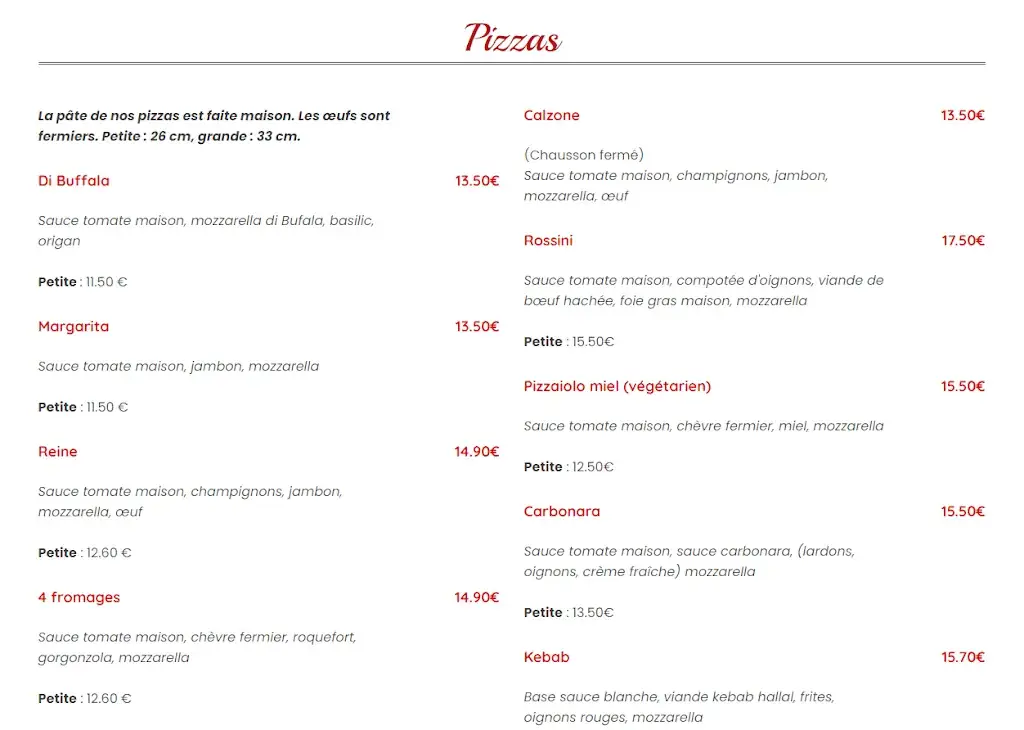 Pizzas

La pâte de nos pizzas est faite maison. Les œufs sont fermiers. Petite : 26 cm, grande : 33 cm.

Di Buffala 13.50€

Sauce tomate maison, mozzarella di Bufala, basilic, origan

Petite : 11.50 €

Margarita 13.50€

Sauce tomate maison, jambon, mozzarella

Petite : 11.50 €

Reine 14.90€

Sauce tomate maison, champignons, jambon, mozzarella, œuf

Petite : 12.60 €

4 fromages 14.90€

Sauce tomate maison, chèvre fermier, roquefort, gorgonzola, mozzarella

Petite : 12.60 €

Calzone 13.50€

(Chausson fermé)
Sauce tomate maison, champignons, jambon, mozzarella, œuf

Rossini 17.50€

Sauce tomate maison, compotée d'oignons, viande de bœuf hachée, foie gras maison, mozzarella

Petite : 15.50€

Pizzaiolo miel (végétarien) 15.50€

Sauce tomate maison, chèvre fermier, miel, mozzarella

Petite : 12.50€

Carbonara 15.50€

Sauce tomate maison, sauce carbonara, (lardons, oignons, crème fraîche) mozzarella

Petite : 13.50€

Kebab 15.70€

Base sauce blanche, viande kebab hallal, frites, oignons rouges, mozzarella